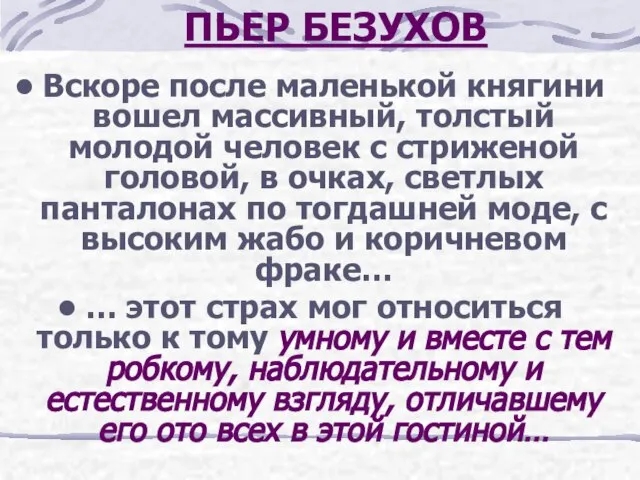 ПЬЕР БЕЗУХОВ

• Вскоре после маленькой княгини вошел массивный, толстый молодой человек с стриженой головой, в очках, светлых панталонах по тогдашней моде, с высоким жабо и коричневом фраке…

• … этот страх мог относиться только к тому умному и вместе с тем робкому, наблюдательному и естественному взгляду, отличавшему его ото всех в этой гостиной…